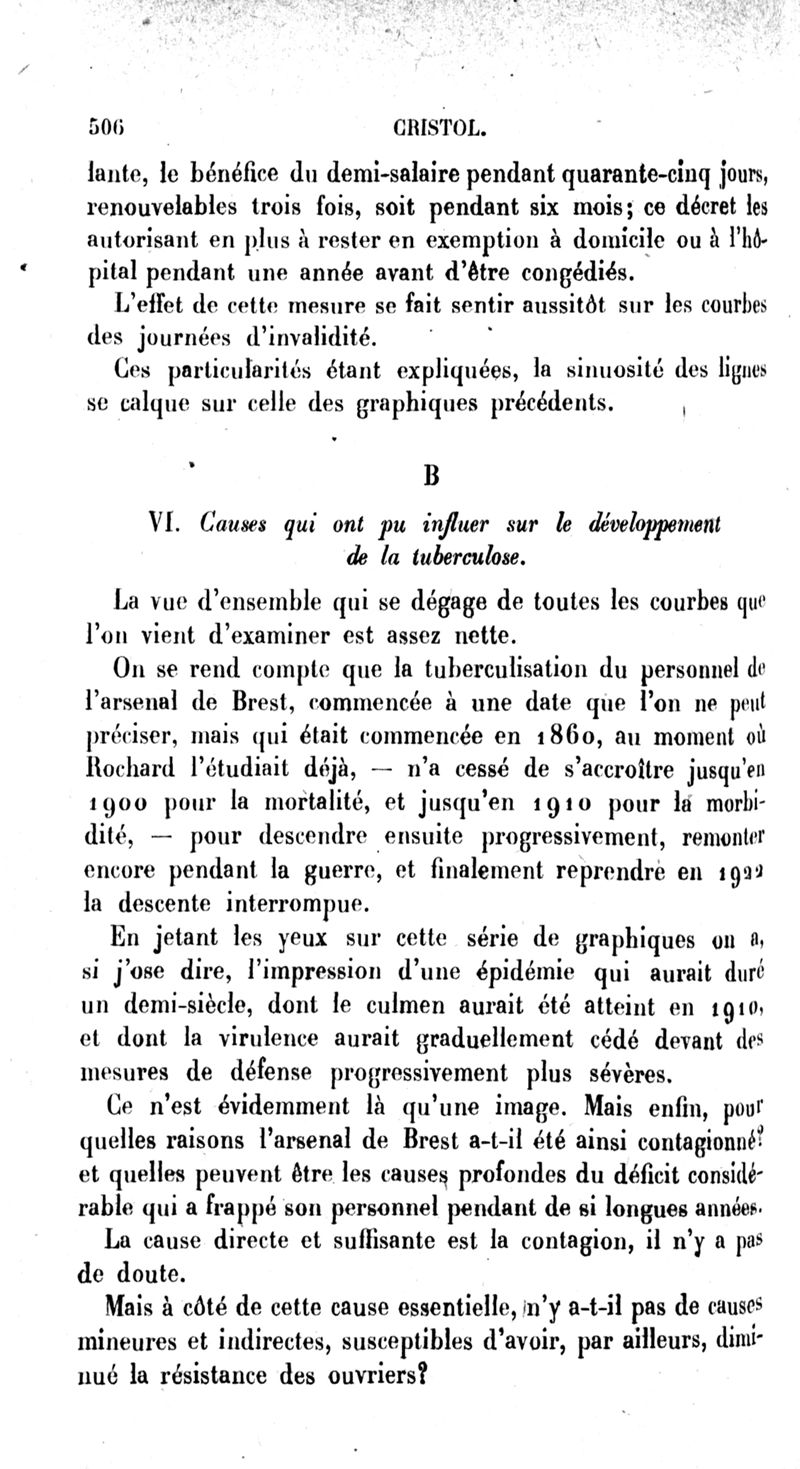 506 CRISTOL.

lante, le bénéfice du demi-salaire pendant quarante-cinq jours, renouvelables trois fois, soit pendant six mois; ce décret les autorisant en plus à rester en exemption à domicile ou à l'hôpital pendant une année avant d'être congédiés.

L'effet de cette mesure se fait sentir aussitôt sur les courbes des journées d'invalidité.

Ces particularités étant expliquées, la sinuosité des lignes se calque sur celle des graphiques précédents.

B

VI. Causes qui ont pu influer sur le développement de la tuberculose.

La vue d'ensemble qui se dégage de toutes les courbes que l'on vient d'examiner est assez nette.

On se rend compte que la tuberculisation du personnel de l'arsenal de Brest, commencée à une date que l'on ne peut préciser, mais qui était commencée en 1860, au moment où Rochard l'étudiait déjà, — n'a cessé de s'accroître jusqu'en 1900 pour la mortalité, et jusqu'en 1910 pour la morbidité, — pour descendre ensuite progressivement, remonter encore pendant la guerre, et finalement reprendre en 1922 la descente interrompue.

En jetant les yeux sur cette série de graphiques on a, si j'ose dire, l'impression d'une épidémie qui aurait duré un demi-siècle, dont le culmen aurait été atteint en 1910, et dont la virulence aurait graduellement cédé devant des mesures de défense progressivement plus sévères.

Ce n'est évidemment là qu'une image. Mais enfin, pour quelles raisons l'arsenal de Brest a-t-il été ainsi contagionné? et quelles peuvent être les causes profondes du déficit considérable qui a frappé son personnel pendant de si longues années.

La cause directe et suffisante est la contagion, il n'y a pas de doute.

Mais à côté de cette cause essentielle, n'y a-t-il pas de causes mineures et indirectes, susceptibles d'avoir, par ailleurs, diminué la résistance des ouvriers?